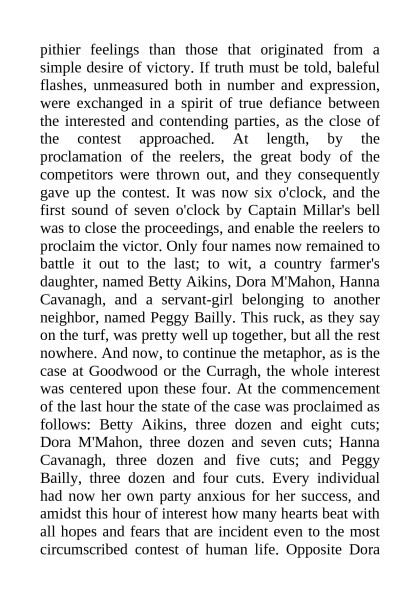 pithier feelings than those that originated from a simple desire of victory. If truth must be told, baleful flashes, unmeasured both in number and expression, were exchanged in a spirit of true defiance between the interested and contending parties, as the close of the contest approached. At length, by the proclamation of the reelers, the great body of the competitors were thrown out, and they consequently gave up the contest. It was now six o'clock, and the first sound of seven o'clock by Captain Millar's bell was to close the proceedings, and enable the reelers to proclaim the victor. Only four names now remained to battle it out to the last; to wit, a country farmer's daughter, named Betty Aikins, Dora M'Mahon, Hanna Cavanagh, and a servant-girl belonging to another neighbor, named Peggy Bailly. This ruck, as they say on the turf, was pretty well up together, but all the rest nowhere. And now, to continue the metaphor, as is the case at Goodwood or the Curragh, the whole interest was centered upon these four. At the commencement of the last hour the state of the case was proclaimed as follows: Betty Aikins, three dozen and eight cuts; Dora M'Mahon, three dozen and seven cuts; Hanna Cavanagh, three dozen and five cuts; and Peggy Bailly, three dozen and four cuts. Every individual had now her own party anxious for her success, and amidst this hour of interest how many hearts beat with all hopes and fears that are incident even to the most circumscribed contest of human life. Opposite Dora